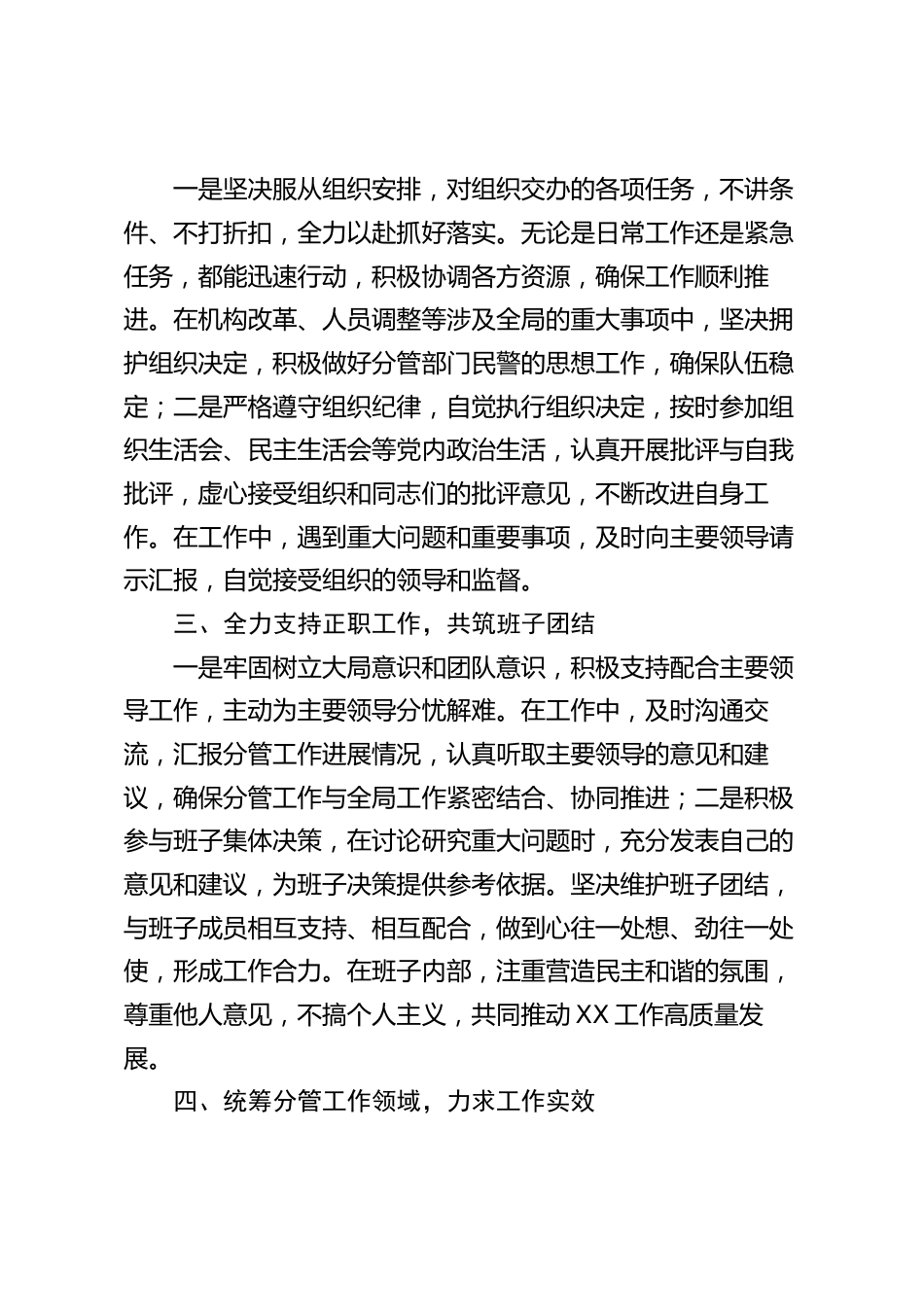 一是坚决服从组织安排，对组织交办的各项任务，不讲条件、不打折扣，全力以赴抓好落实。无论是日常工作还是紧急任务，都能迅速行动，积极协调各方资源，确保工作顺利推进。在机构改革、人员调整等涉及全局的重大事项中，坚决拥护组织决定，积极做好分管部门民警的思想工作，确保队伍稳定；二是严格遵守组织纪律，自觉执行组织决定，按时参加组织生活会、民主生活会等党内政治生活，认真开展批评与自我批评，虚心接受组织和同志们的批评意见，不断改进自身工作。在工作中，遇到重大问题和重要事项，及时向主要领导请示汇报，自觉接受组织的领导和监督。

三、全力支持正职工作，共筑班子团结

一是牢固树立大局意识和团队意识，积极支持配合主要领导工作，主动为主要领导分忧解难。在工作中，及时沟通交流，汇报分管工作进展情况，认真听取主要领导的意见和建议，确保分管工作与全局工作紧密结合、协同推进；二是积极参与班子集体决策，在讨论研究重大问题时，充分发表自己的意见和建议，为班子决策提供参考依据。坚决维护班子团结，与班子成员相互支持、相互配合，做到心往一处想、劲往一处使，形成工作合力。在班子内部，注重营造民主和谐的氛围，尊重他人意见，不搞个人主义，共同推动XX工作高质量发展。

四、统筹分管工作领域，力求工作实效